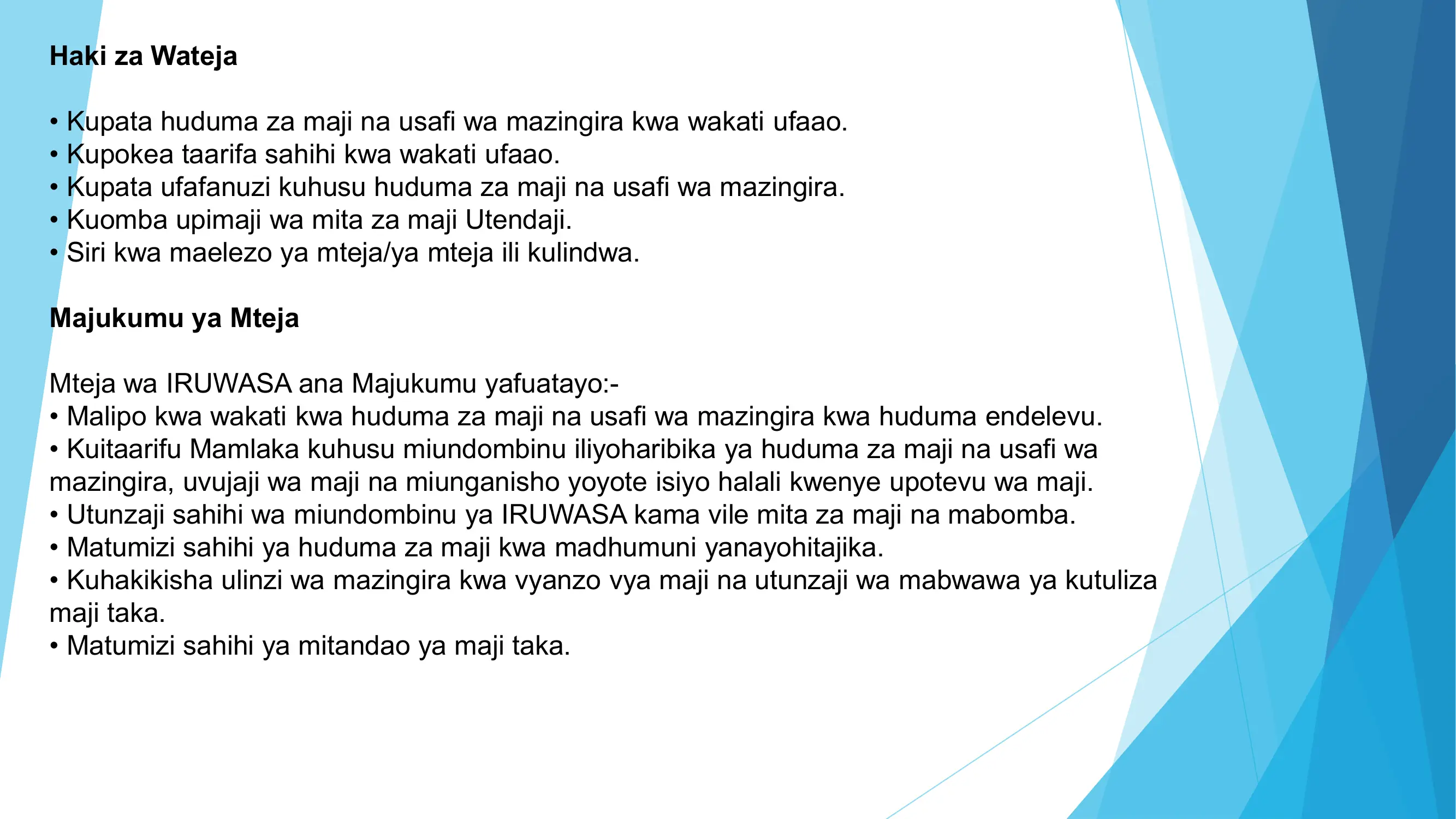 Haki za Wateja

• Kupata huduma za maji na usafi wa mazingira kwa wakati ufaao.
• Kupokea taarifa sahihi kwa wakati ufaao.
• Kupata ufafanuzi kuhusu huduma za maji na usafi wa mazingira.
• Kuomba upimaji wa mita za maji Utendaji.
• Siri kwa maelezo ya mteja/ya mteja ili kulindwa.

Majukumu ya Mteja

Mteja wa IRUWASA ana Majukumu yafuatayo:-
• Malipo kwa wakati kwa huduma za maji na usafi wa mazingira kwa huduma endelevu.
• Kuitaarifu Mamlaka kuhusu miundombinu iliyoharibika ya huduma za maji na usafi wa mazingira, uvujaji wa maji na miunganisho yoyote isiyo halali kwenye upotevu wa maji.
• Utunzaji sahihi wa miundombinu ya IRUWASA kama vile mita za maji na mabomba.
• Matumizi sahihi ya huduma za maji kwa madhumuni yanayohitajika.
• Kuhakikisha ulinzi wa mazingira kwa vyanzo vya maji na utunzaji wa mabwawa ya kutuliza maji taka.
• Matumizi sahihi ya mitandao ya maji taka.